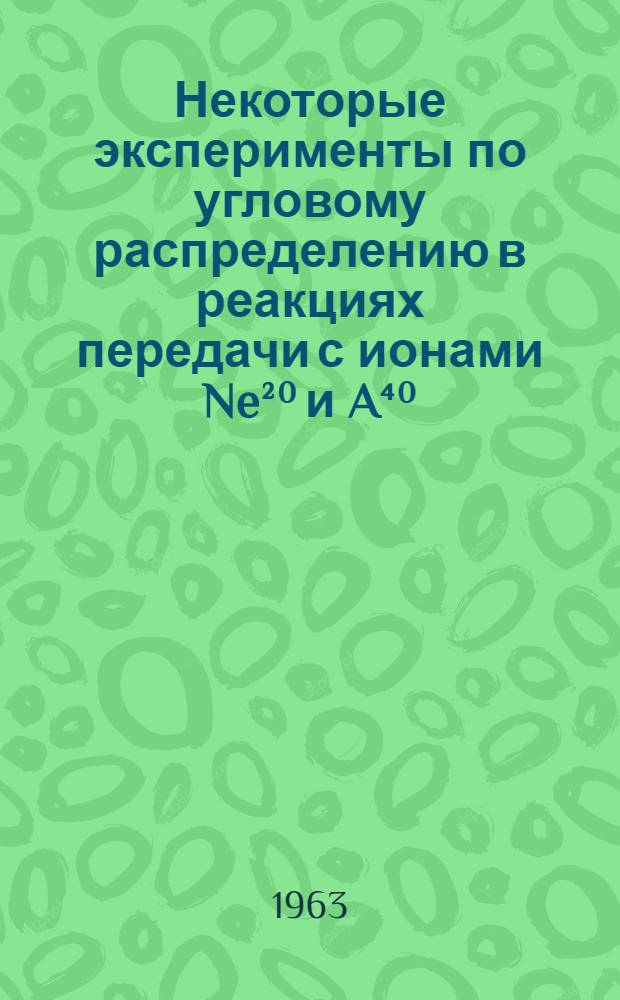 Некоторые эксперименты по угловому распределению в реакциях передачи с ионами $Ne^{20}$ и $A^{40}$

1963